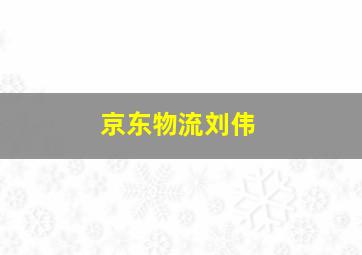 京东物流刘伟